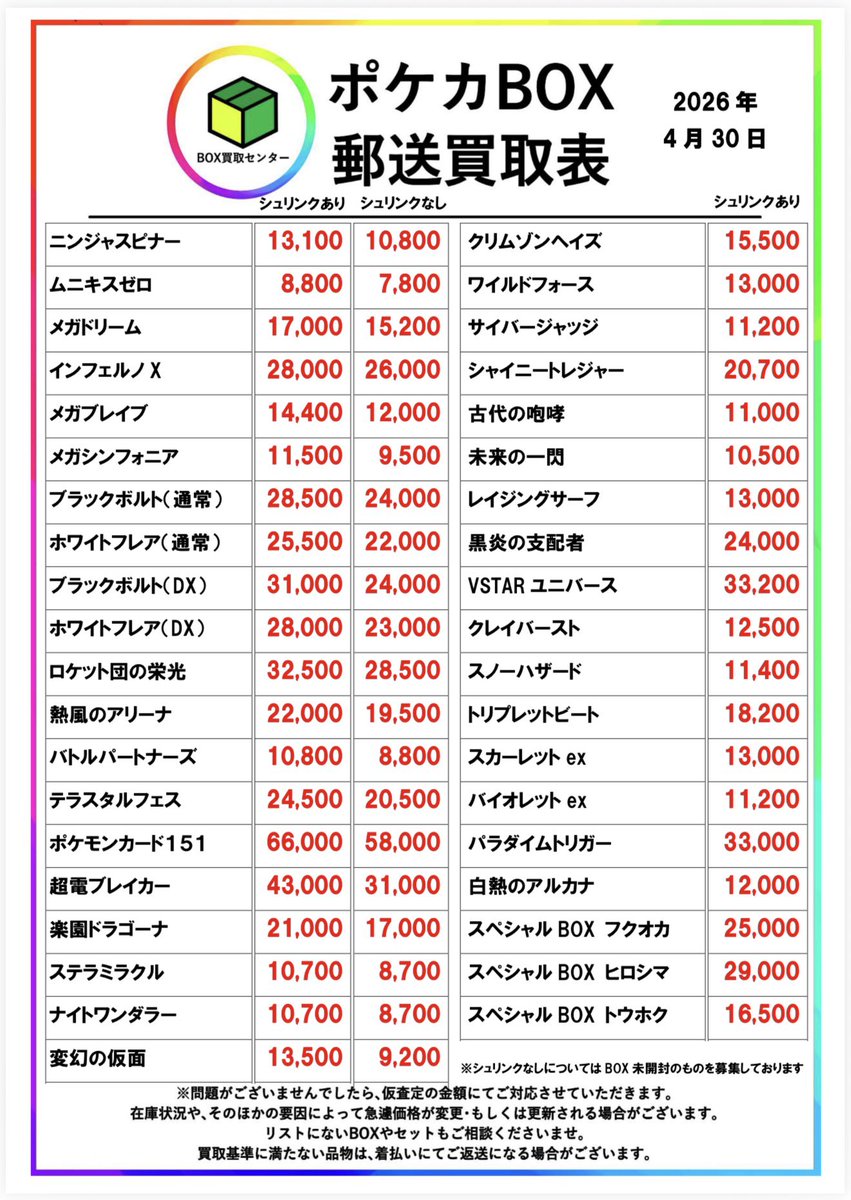 BOX買取センター

ポケカBOX
郵送買取表

2026年
4月30日

| | シュリンクあり | シュリンクなし |
|---|---|---|
| ニンジャスピナー | 13,100 | 10,800 |
| ムニキスゼロ | 8,800 | 7,800 |
| メガドリーム | 17,000 | 15,200 |
| インフェルノX | 28,000 | 26,000 |
| メガブレイブ | 14,400 | 12,000 |
| メガシンフォニア | 11,500 | 9,500 |
| ブラックボルト(通常) | 28,500 | 24,000 |
| ホワイトフレア(通常) | 25,500 | 22,000 |
| ブラックボルト(DX) | 31,000 | 24,000 |
| ホワイトフレア(DX) | 28,000 | 23,000 |
| ロケット団の栄光 | 32,500 | 28,500 |
| 熱風のアリーナ | 22,000 | 19,500 |
| バトルパートナーズ | 10,800 | 8,800 |
| テラスタルフェス | 24,500 | 20,500 |
| ポケモンカード151 | 66,000 | 58,000 |
| 超電ブレイカー | 43,000 | 31,000 |
| 楽園ドラゴーナ | 21,000 | 17,000 |
| ステラミラクル | 10,700 | 8,700 |
| ナイトワンダラー | 10,700 | 8,700 |
| 変幻の仮面 | 13,500 | 9,200 |

| | シュリンクあり |
|---|---|
| クリムゾンヘイズ | 15,500 |
| ワイルドフォース | 13,000 |
| サイバージャッジ | 11,200 |
| シャイニートレジャー | 20,700 |
| 古代の咆哮 | 11,000 |
| 未来の一閃 | 10,500 |
| レイジングサーフ | 13,000 |
| 黒炎の支配者 | 24,000 |
| VSTAR ユニバース | 33,200 |
| クレイバースト | 12,500 |
| スノーハザード | 11,400 |
| トリプレットビート | 18,200 |
| スカーレット ex | 13,000 |
| バイオレット ex | 11,200 |
| パラダイムトリガー | 33,000 |
| 白熱のアルカナ | 12,000 |
| スペシャル BOX フクオカ | 25,000 |
| スペシャル BOX ヒロシマ | 29,000 |
| スペシャル BOX トウホク | 16,500 |

※シュリンクなしについては BOX 未開封のものを募集しております

※問題がございませんでしたら、仮査定の金額にてご対応させていただきます。
在庫状況や、そのほかの要因によって急遽価格が変更・もしくは更新される場合がございます。
リストにないBOXやセットもご相談くださいませ。
買取基準に満たない品物は、着払いにてご返送になる場合がございます。